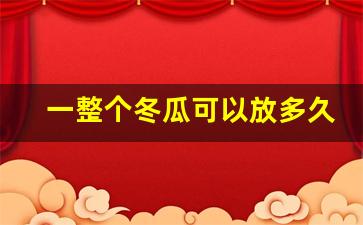 一整个冬瓜可以放多久